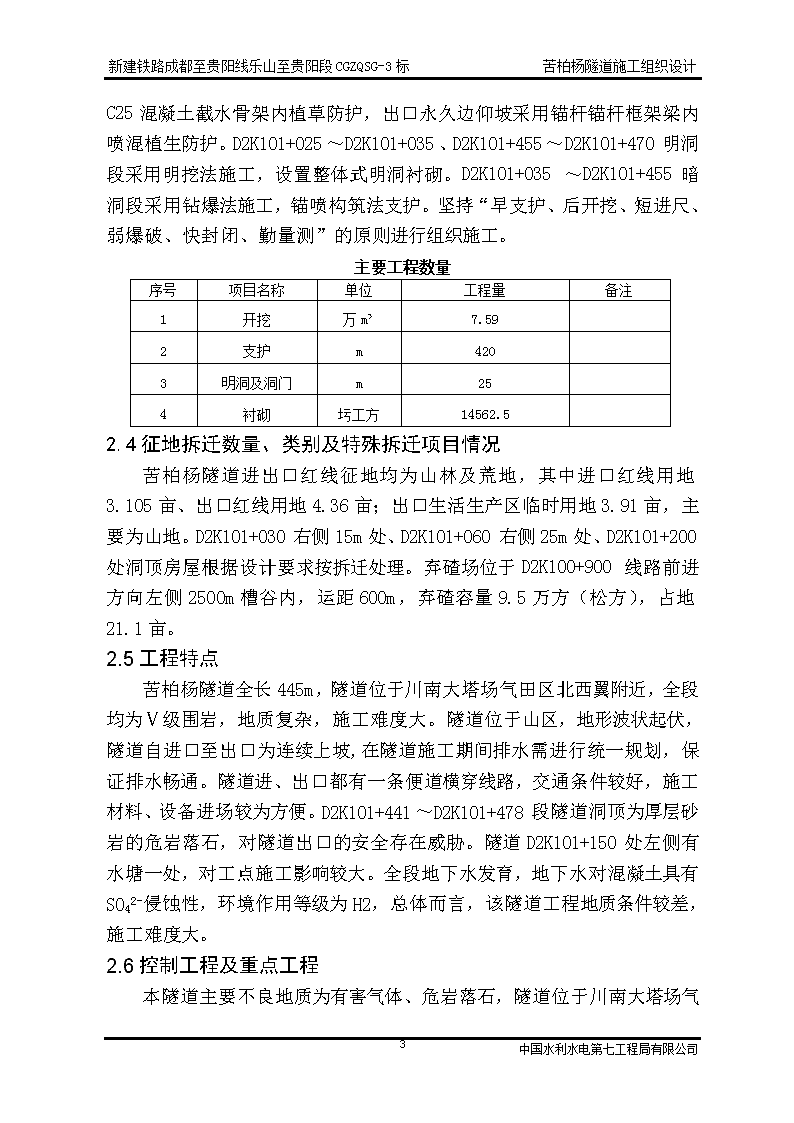 新建铁路成都至贵阳线乐山至贵阳段 CGZQSG-3 标　　苦柏杨隧道施工组织设计

C25 混凝土截水骨架内植草防护，出口永久边仰坡采用锚杆锚杆框架梁内喷混植生防护。D2K101+025 ～D2K101+035 、D2K101+455 ～D2K101+470 明洞段采用明挖法施工，设置整体式明洞衬砌。D2K101+035 ～D2K101+455 暗洞段采用钻爆法施工，锚喷构筑法支护。坚持“早支护、后开挖、短进尺、弱爆破、快封闭、勤量测”的原则进行组织施工。

主要工程数量

| 序号 | 项目名称 | 单位 | 工程量 | 备注 |
|---|---|---|---|---|
| 1 | 开挖 | 万 $m^3$ | 7.59 | |
| 2 | 支护 | m | 420 | |
| 3 | 明洞及洞门 | m | 25 | |
| 4 | 衬砌 | 圬工方 | 14562.5 | |

2.4 征地拆迁数量、类别及特殊拆迁项目情况

苦柏杨隧道进出口红线征地均为山林及荒地，其中进口红线用地 3.105 亩、出口红线用地 4.36 亩；出口生活生产区临时用地 3.91 亩，主要为山地。D2K101+030 右侧 15m 处、D2K101+060 右侧 25m 处、D2K101+200 处洞顶房屋根据设计要求按拆迁处理。弃碴场位于 D2K100+900 线路前进方向左侧 2500m 槽谷内，运距 600m，弃碴容量 9.5 万方（松方），占地 21.1 亩。

2.5 工程特点

苦柏杨隧道全长 445m，隧道位于川南大塔场气田区北西翼附近，全段均为Ⅴ级围岩，地质复杂，施工难度大。隧道位于山区，地形波状起伏，隧道自进口至出口为连续上坡，在隧道施工期间排水需进行统一规划，保证排水畅通。隧道进、出口都有一条便道横穿线路，交通条件较好，施工材料、设备进场较为方便。D2K101+441 ～D2K101+478 段隧道洞顶为厚层砂岩的危岩落石，对隧道出口的安全存在威胁。隧道 D2K101+150 处左侧有水塘一处，对工点施工影响较大。全段地下水发育，地下水对混凝土具有 $SO_4^{2-}$侵蚀性，环境作用等级为 H2，总体而言，该隧道工程地质条件较差，施工难度大。

2.6 控制工程及重点工程

本隧道主要不良地质为有害气体、危岩落石，隧道位于川南大塔场气

3　　中国水利水电第七工程局有限公司